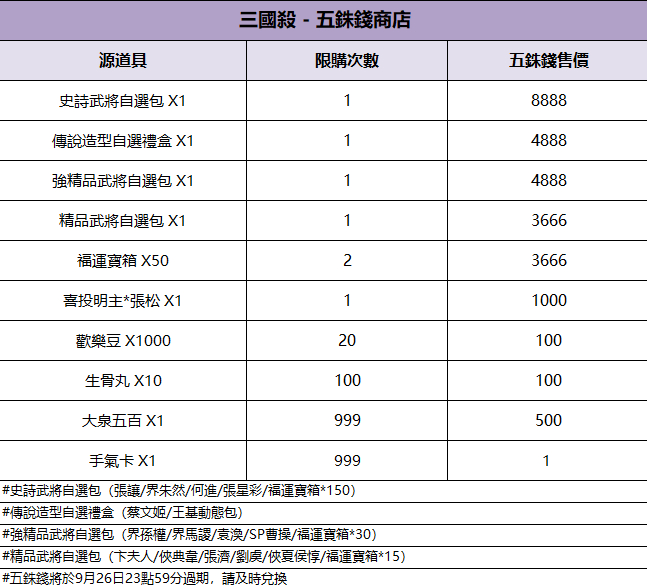 三國殺 - 五銖錢商店

| 源道具 | 限購次數 | 五銖錢售價 |
|---|---|---|
| 史詩武將自選包 X1 | 1 | 8888 |
| 傳說造型自選禮盒 X1 | 1 | 4888 |
| 強精品武將自選包 X1 | 1 | 4888 |
| 精品武將自選包 X1 | 1 | 3666 |
| 福運寶箱 X50 | 2 | 3666 |
| 喜投明主*張松 X1 | 1 | 1000 |
| 歡樂豆 X1000 | 20 | 100 |
| 生骨丸 X10 | 100 | 100 |
| 大泉五百 X1 | 999 | 500 |
| 手氣卡 X1 | 999 | 1 |

#史詩武將自選包（張讓/界朱然/何進/張星彩/福運寶箱*150）

#傳說造型自選禮盒（蔡文姬/王基動態包）

#強精品武將自選包（界孫權/界馬謖/袁渙/SP曹操/福運寶箱*30）

#精品武將自選包（卞夫人/俠典韋/張濟/劉虞/俠夏侯惇/福運寶箱*15）

#五銖錢將於9月26日23點59分過期，請及時兌換